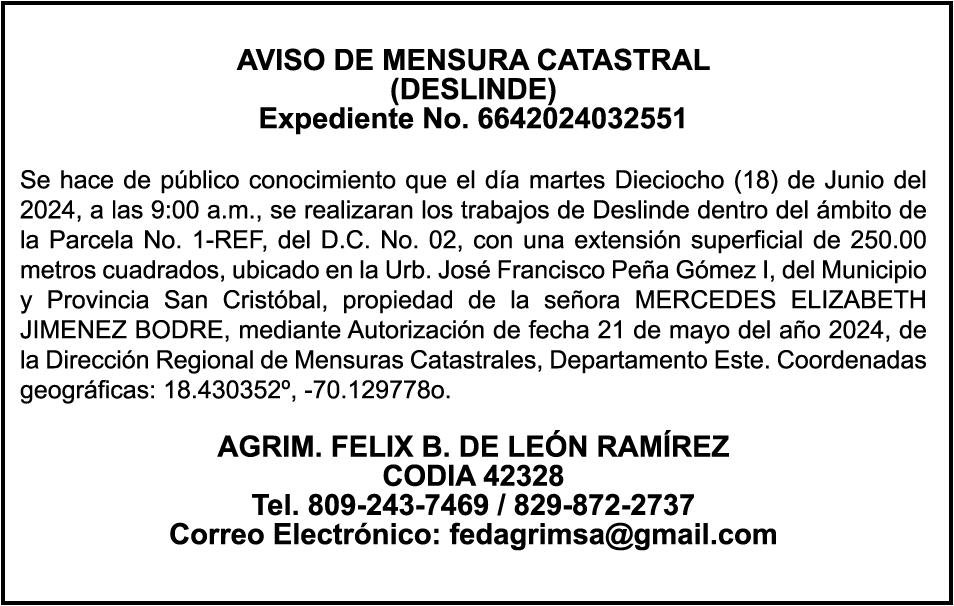 AVISO DE MENSURA CATASTRAL
(DESLINDE)
Expediente No. 6642024032551

Se hace de público conocimiento que el día martes Dieciocho (18) de Junio del 2024, a las 9:00 a.m., se realizaran los trabajos de Deslinde dentro del ámbito de la Parcela No. 1-REF, del D.C. No. 02, con una extensión superficial de 250.00 metros cuadrados, ubicado en la Urb. José Francisco Peña Gómez I, del Municipio y Provincia San Cristóbal, propiedad de la señora MERCEDES ELIZABETH JIMENEZ BODRE, mediante Autorización de fecha 21 de mayo del año 2024, de la Dirección Regional de Mensuras Catastrales, Departamento Este. Coordenadas geográficas: 18.430352º, -70.129778o.

AGRIM. FELIX B. DE LEÓN RAMÍREZ
CODIA 42328
Tel. 809-243-7469 / 829-872-2737
Correo Electrónico: fedagrimsa@gmail.com